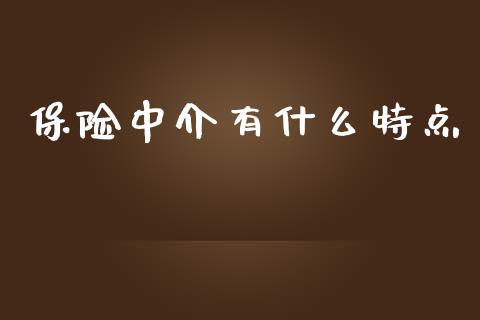 保险中介有什么特点